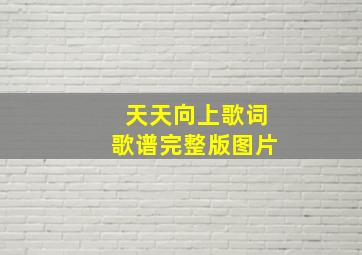 天天向上歌词
歌谱完整版图片